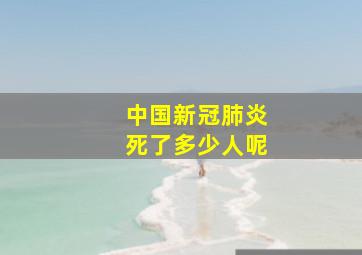 中国新冠肺炎
死了多少人呢